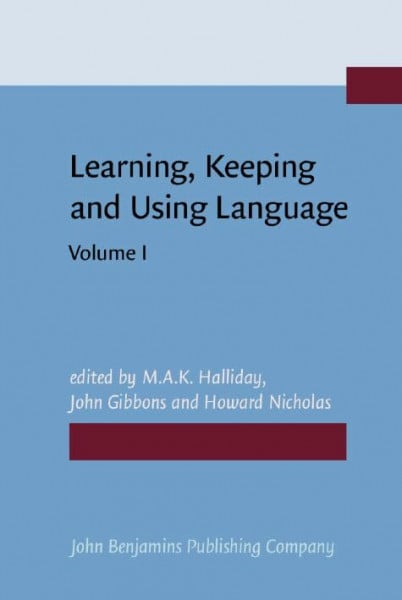 Learning, Keeping and Using Language

Volume I

edited by M.A.K. Halliday, John Gibbons and Howard Nicholas

John Benjamins Publishing Company